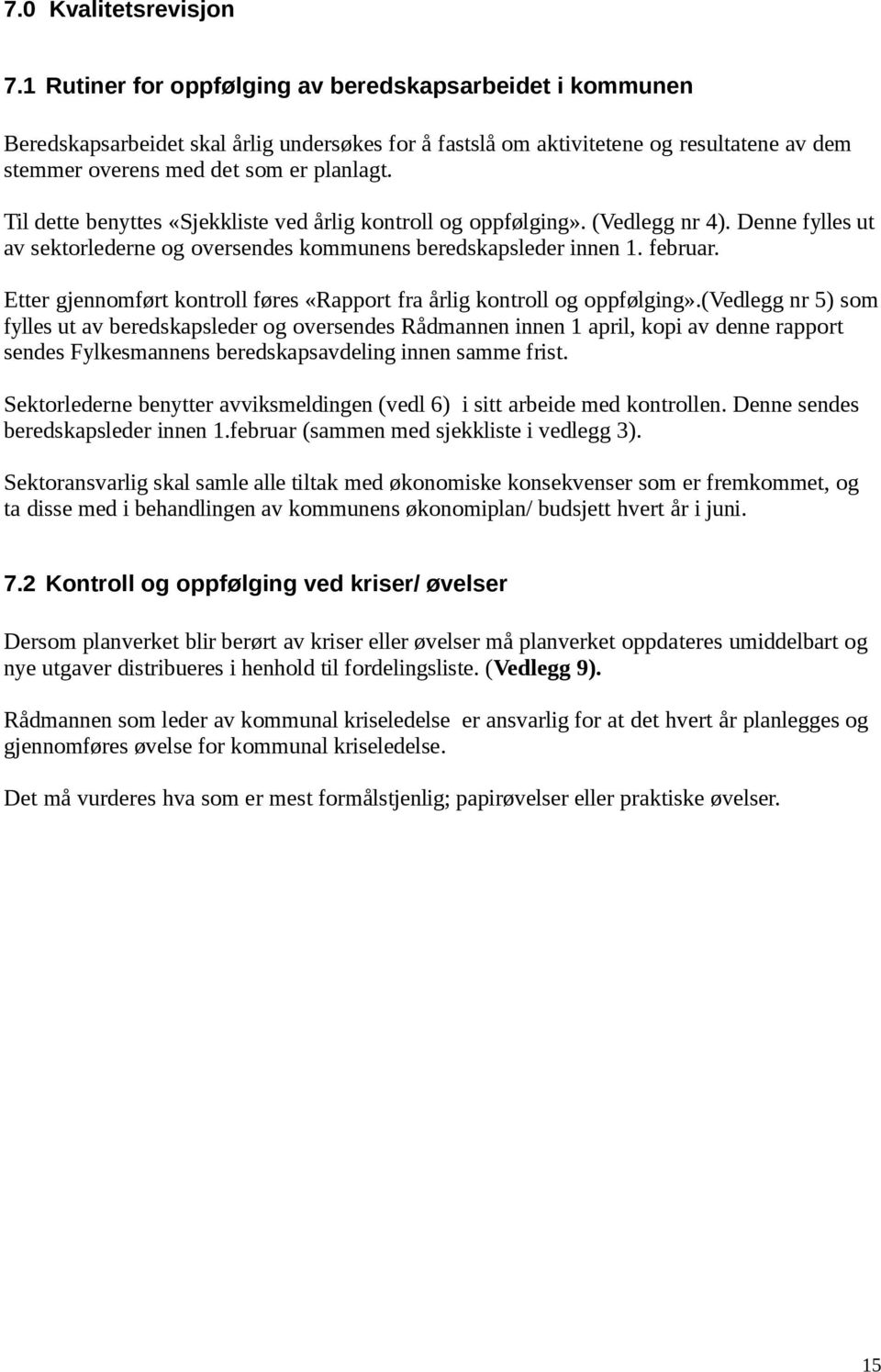 7.0 Kvalitetsrevisjon

7.1 Rutiner for oppfølging av beredskapsarbeidet i kommunen

Beredskapsarbeidet skal årlig undersøkes for å fastslå om aktivitetene og resultatene av dem stemmer overens med det som er planlagt.

Til dette benyttes «Sjekkliste ved årlig kontroll og oppfølging». (Vedlegg nr 4). Denne fylles ut av sektorlederne og oversendes kommunens beredskapsleder innen 1. februar.

Etter gjennomført kontroll føres «Rapport fra årlig kontroll og oppfølging».(vedlegg nr 5) som fylles ut av beredskapsleder og oversendes Rådmannen innen 1 april, kopi av denne rapport sendes Fylkesmannens beredskapsavdeling innen samme frist.

Sektorlederne benytter avviksmeldingen (vedl 6) i sitt arbeide med kontrollen. Denne sendes beredskapsleder innen 1.februar (sammen med sjekkliste i vedlegg 3).

Sektoransvarlig skal samle alle tiltak med økonomiske konsekvenser som er fremkommet, og ta disse med i behandlingen av kommunens økonomiplan/ budsjett hvert år i juni.

7.2 Kontroll og oppfølging ved kriser/ øvelser

Dersom planverket blir berørt av kriser eller øvelser må planverket oppdateres umiddelbart og nye utgaver distribueres i henhold til fordelingsliste. (Vedlegg 9).

Rådmannen som leder av kommunal kriseledelse er ansvarlig for at det hvert år planlegges og gjennomføres øvelse for kommunal kriseledelse.

Det må vurderes hva som er mest formålstjenlig; papirøvelser eller praktiske øvelser.

15